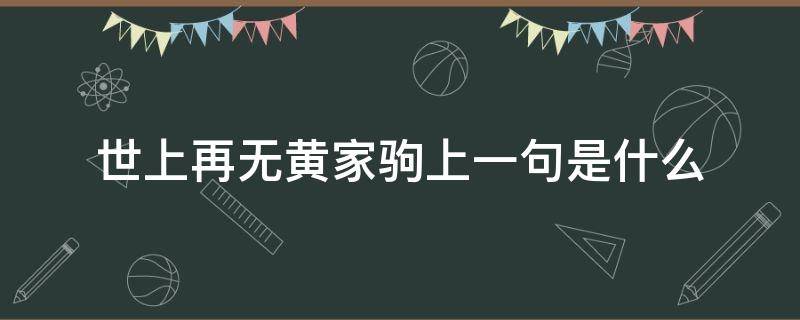 世上再无黄家驹上一句是什么